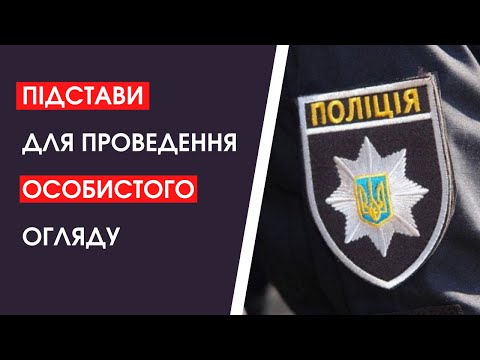 ПІДСТАВИ
ДЛЯ ПРОВЕДЕННЯ
ОСОБИСТОГО
ОГЛЯДУ

ПОЛІЦІЯ